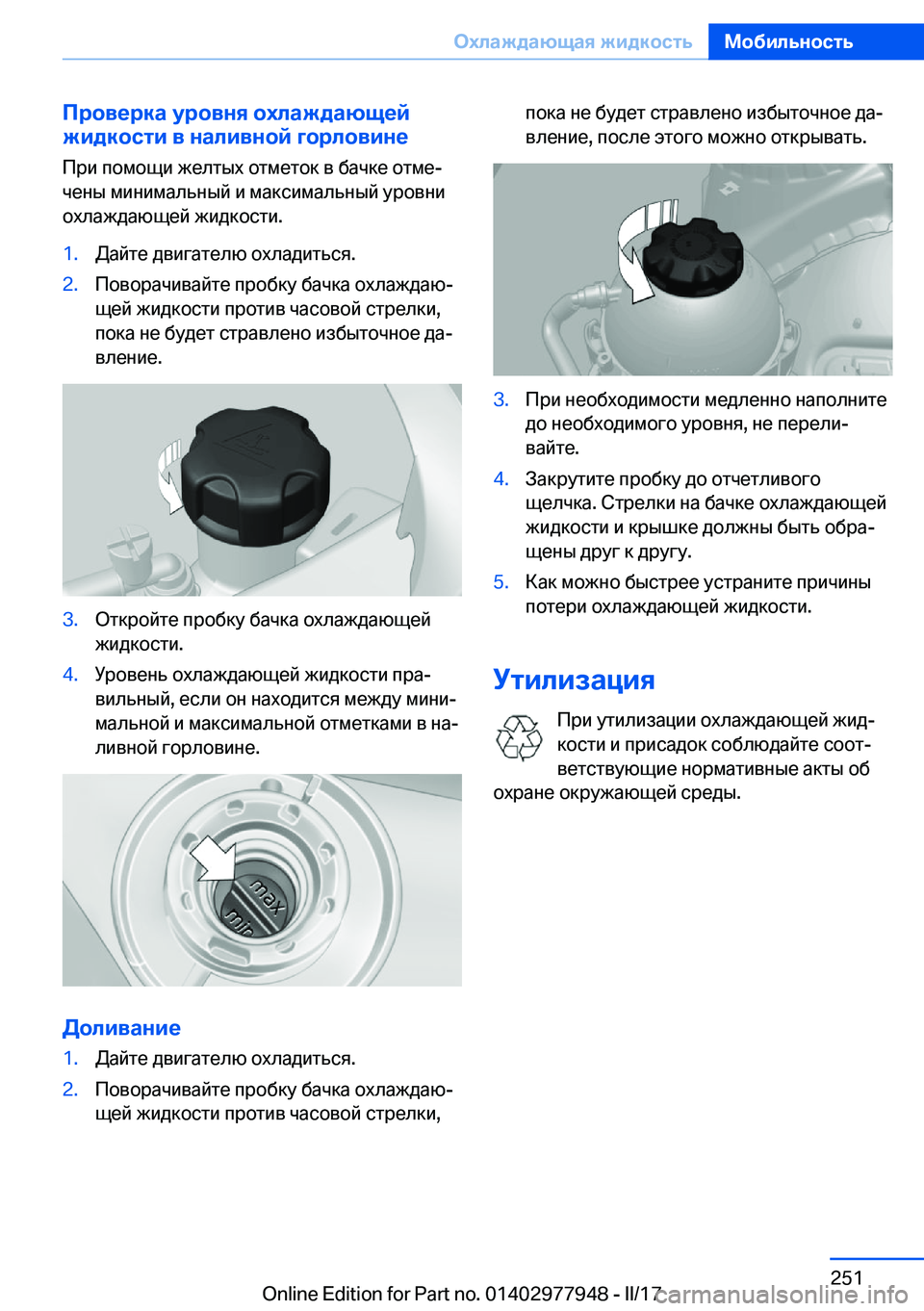 Охлаждающая жидкость Мобильность

Проверка уровня охлаждающей жидкости в наливной горловине

При помощи желтых отметок в бачке отмечены минимальный и максимальный уровни охлаждающей жидкости.

1. Дайте двигателю охладиться.

2. Поворачивайте пробку бачка охлаждающей жидкости против часовой стрелки, пока не будет стравлено избыточное давление.

3. Откройте пробку бачка охлаждающей жидкости.

4. Уровень охлаждающей жидкости правильный, если он находится между минимальной и максимальной отметками в наливной горловине.

max
min

Доливание

1. Дайте двигателю охладиться.

2. Поворачивайте пробку бачка охлаждающей жидкости против часовой стрелки, пока не будет стравлено избыточное давление, после этого можно открывать.

3. При необходимости медленно наполните до необходимого уровня, не переливайте.

4. Закрутите пробку до отчетливого щелчка. Стрелки на бачке охлаждающей жидкости и крышке должны быть обращены друг к другу.

5. Как можно быстрее устраните причины потери охлаждающей жидкости.

Утилизация

При утилизации охлаждающей жидкости и присадок соблюдайте соответствующие нормативные акты об охране окружающей среды.

251

Online Edition for Part no. 01402977948 - II/17

carmanualsonline.info